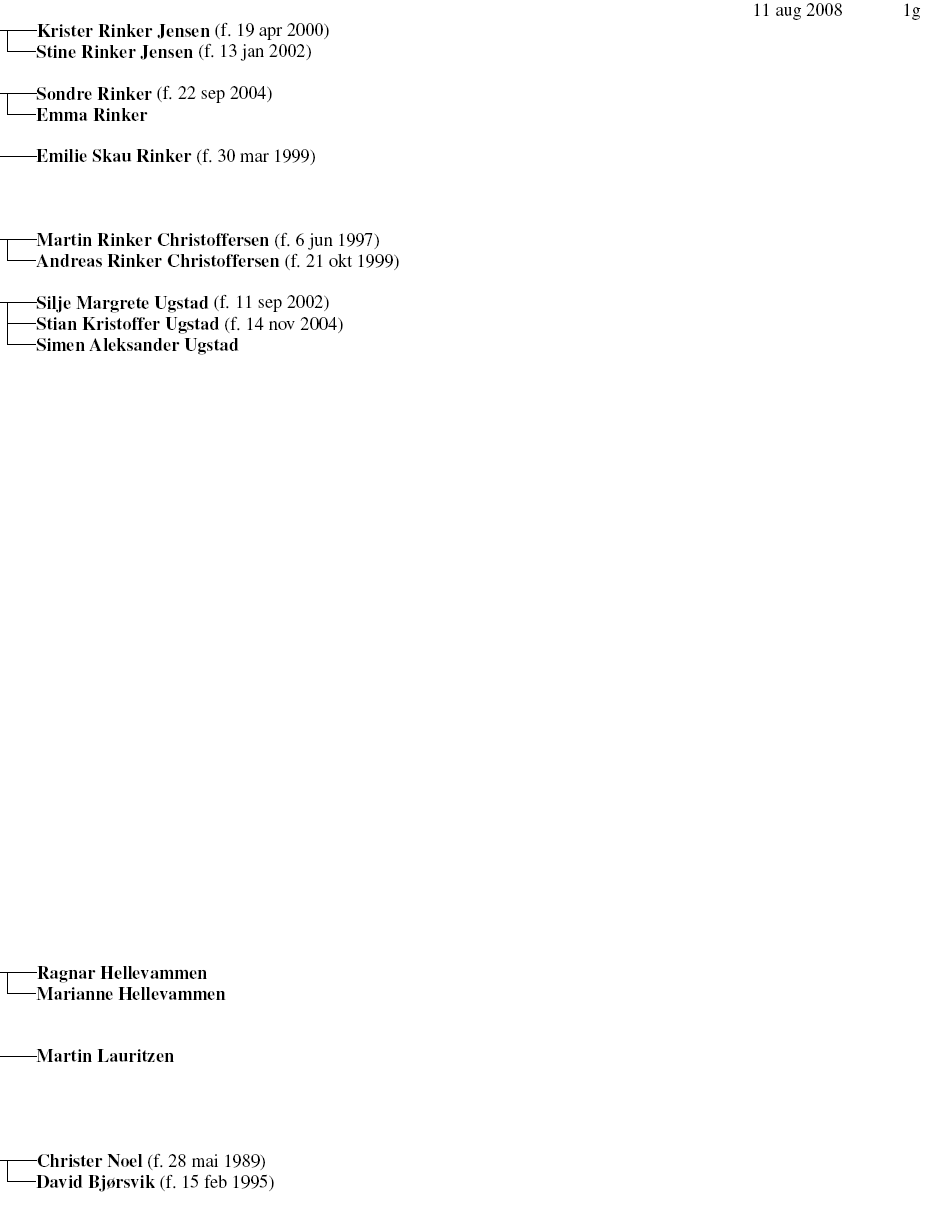 11 aug 2008 1g

Krister Rinker Jensen (f. 19 apr 2000)
Stine Rinker Jensen (f. 13 jan 2002)

Sondre Rinker (f. 22 sep 2004)
Emma Rinker

Emilie Skau Rinker (f. 30 mar 1999)

Martin Rinker Christoffersen (f. 6 jun 1997)
Andreas Rinker Christoffersen (f. 21 okt 1999)

Silje Margrete Ugstad (f. 11 sep 2002)
Stian Kristoffer Ugstad (f. 14 nov 2004)
Simen Aleksander Ugstad

Ragnar Hellevammen
Marianne Hellevammen

Martin Lauritzen

Christer Noel (f. 28 mai 1989)
David Bjørsvik (f. 15 feb 1995)